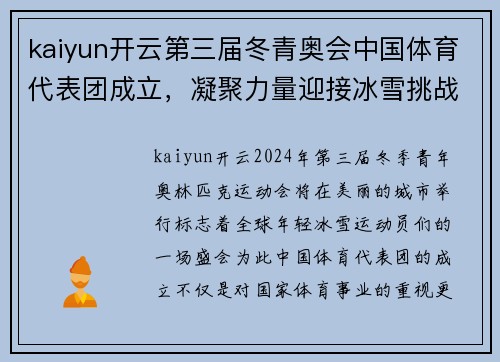 kaiyun开云第三届冬青奥会中国体育代表团成立，凝聚力量迎接冰雪挑战

kaiyun开云2024年第三届冬季青年奥林匹克运动会将在美丽的城市举行标志着全球年轻冰雪运动员们的一场盛会为此中国体育代表团的成立不仅是对国家体育事业的重视更